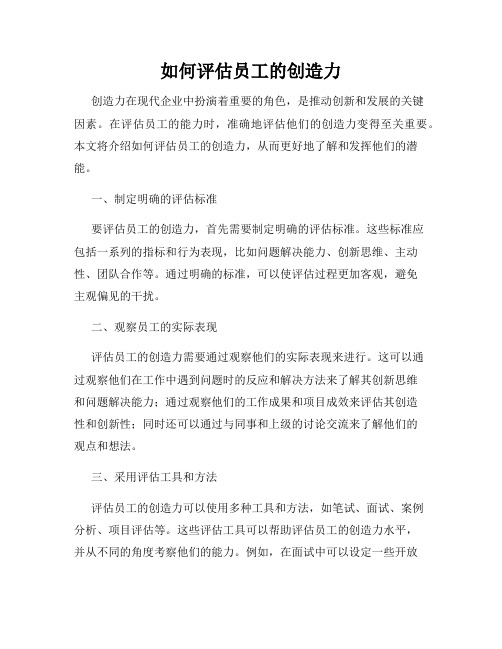 如何评估员工的创造力

创造力在现代企业中扮演着重要的角色，是推动创新和发展的关键因素。在评估员工的能力时，准确地评估他们的创造力变得至关重要。本文将介绍如何评估员工的创造力，从而更好地了解和发挥他们的潜能。

一、制定明确的评估标准

要评估员工的创造力，首先需要制定明确的评估标准。这些标准应包括一系列的指标和行为表现，比如问题解决能力、创新思维、主动性、团队合作等。通过明确的标准，可以使评估过程更加客观，避免主观偏见的干扰。

二、观察员工的实际表现

评估员工的创造力需要通过观察他们的实际表现来进行。这可以通过观察他们在工作中遇到问题时的反应和解决方法来了解其创新思维和问题解决能力；通过观察他们的工作成果和项目成效来评估其创造性和创新性；同时还可以通过与同事和上级的讨论交流来了解他们的观点和想法。

三、采用评估工具和方法

评估员工的创造力可以使用多种工具和方法，如笔试、面试、案例分析、项目评估等。这些评估工具可以帮助评估员工的创造力水平，并从不同的角度考察他们的能力。例如，在面试中可以设定一些开放